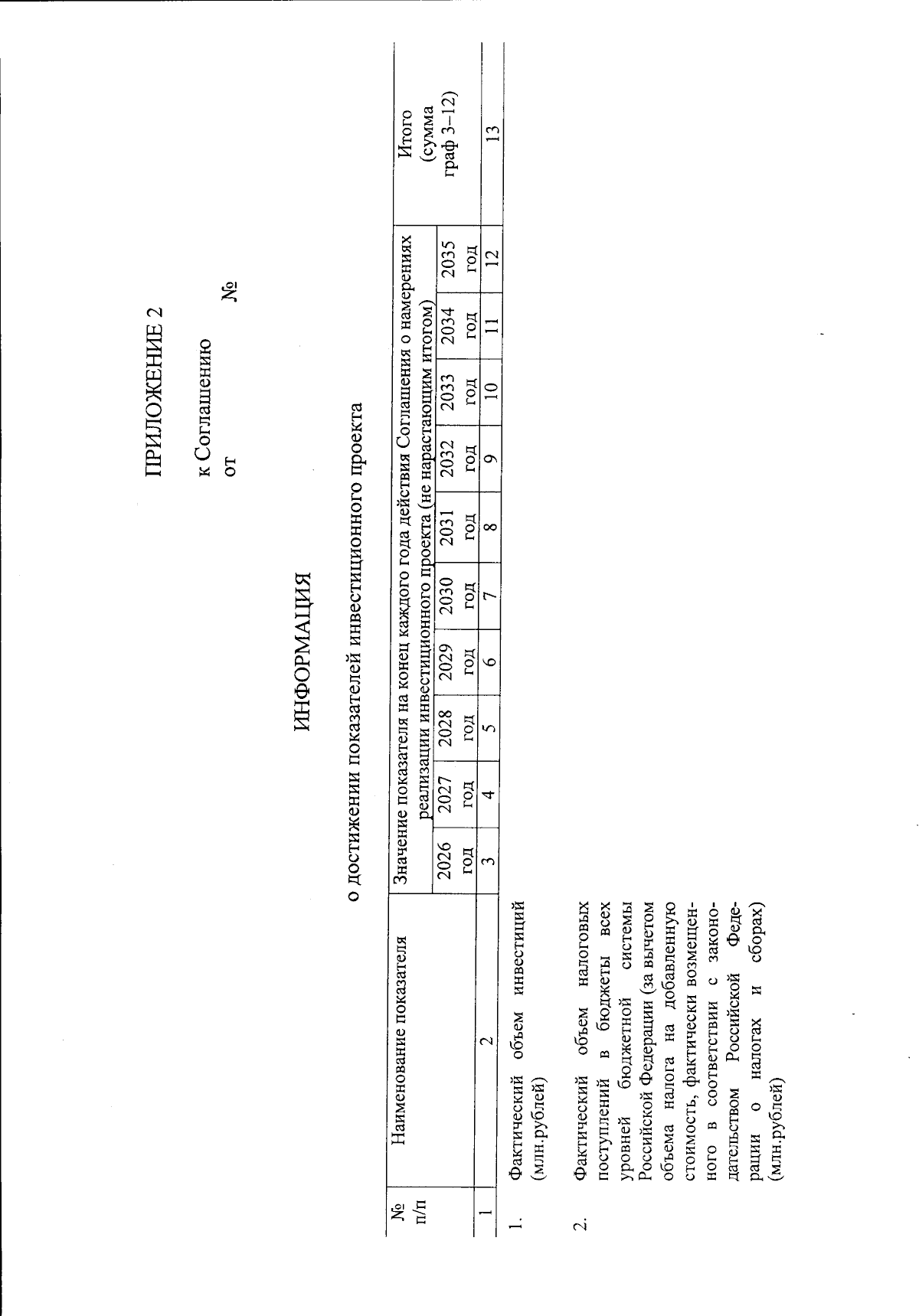 ПРИЛОЖЕНИЕ 2

к Соглашению

от №

ИНФОРМАЦИЯ

о достижении показателей инвестиционного проекта

| № п/п | Наименование показателя | Значение показателя на конец каждого года действия Соглашения о намерениях реализации инвестиционного проекта (не нарастающим итогом) | | | | | | | | | | Итого (сумма граф 3–12) |
|---|---|---|---|---|---|---|---|---|---|---|---|---|
| | | 2026 год | 2027 год | 2028 год | 2029 год | 2030 год | 2031 год | 2032 год | 2033 год | 2034 год | 2035 год | |
| 1 | 2 | 3 | 4 | 5 | 6 | 7 | 8 | 9 | 10 | 11 | 12 | 13 |
| 1. | Фактический объем инвестиций (млн.рублей) | | | | | | | | | | | |
| 2. | Фактический объем налоговых поступлений в бюджеты всех уровней бюджетной системы Российской Федерации (за вычетом объема налога на добавленную стоимость, фактически возмещенного в соответствии с законодательством Российской Федерации о налогах и сборах) (млн.рублей) | | | | | | | | | | | |